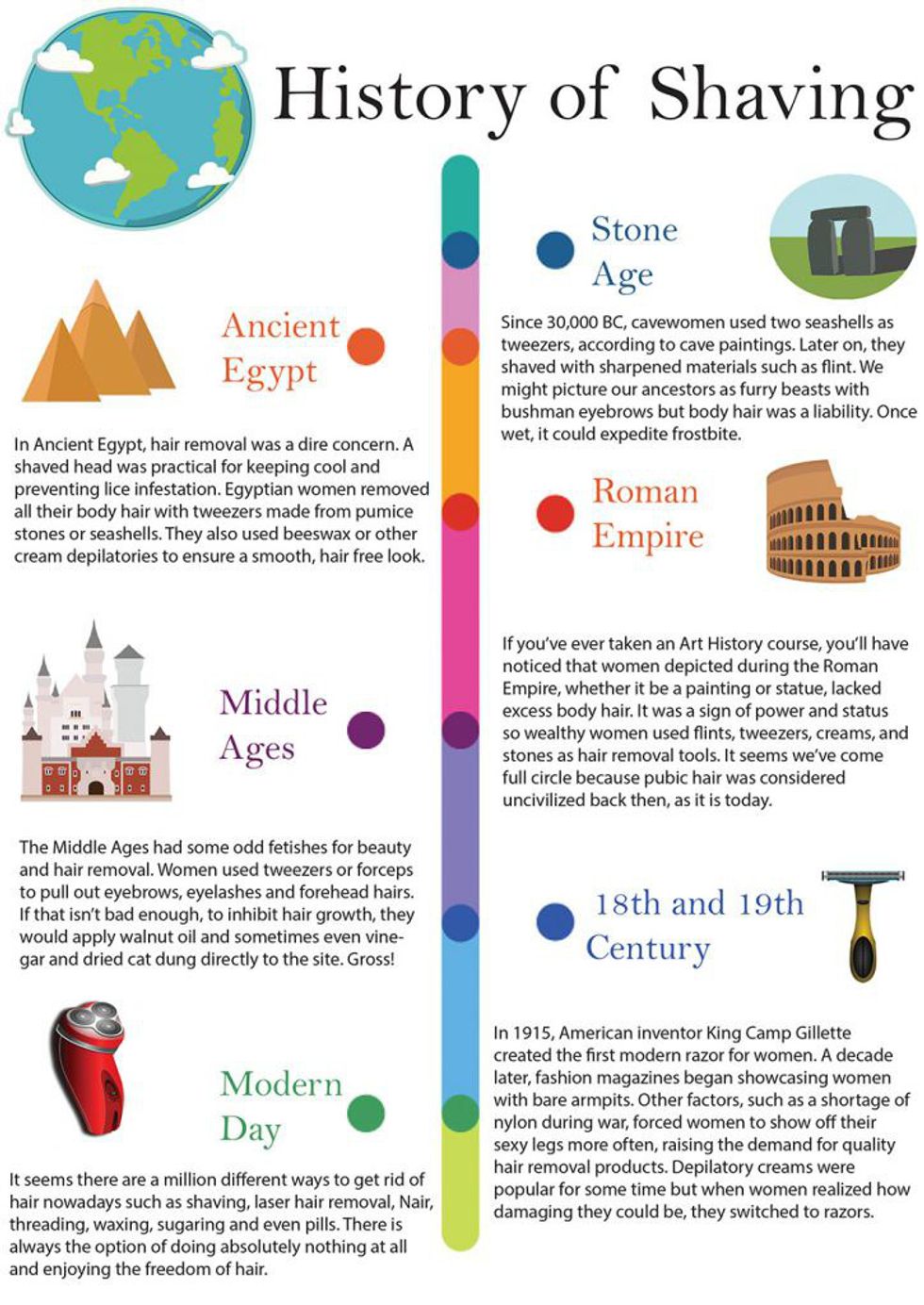 History of Shaving

Stone Age

Since 30,000 BC, cavewomen used two seashells as tweezers, according to cave paintings. Later on, they shaved with sharpened materials such as flint. We might picture our ancestors as furry beasts with bushman eyebrows but body hair was a liability. Once wet, it could expedite frostbite.

Ancient Egypt

In Ancient Egypt, hair removal was a dire concern. A shaved head was practical for keeping cool and preventing lice infestation. Egyptian women removed all their body hair with tweezers made from pumice stones or seashells. They also used beeswax or other cream depilatories to ensure a smooth, hair free look.

Roman Empire

If you've ever taken an Art History course, you'll have noticed that women depicted during the Roman Empire, whether it be a painting or statue, lacked excess body hair. It was a sign of power and status so wealthy women used flints, tweezers, creams, and stones as hair removal tools. It seems we've come full circle because pubic hair was considered uncivilized back then, as it is today.

Middle Ages

The Middle Ages had some odd fetishes for beauty and hair removal. Women used tweezers or forceps to pull out eyebrows, eyelashes and forehead hairs. If that isn't bad enough, to inhibit hair growth, they would apply walnut oil and sometimes even vinegar and dried cat dung directly to the site. Gross!

18th and 19th Century

In 1915, American inventor King Camp Gillette created the first modern razor for women. A decade later, fashion magazines began showcasing women with bare armpits. Other factors, such as a shortage of nylon during war, forced women to show off their sexy legs more often, raising the demand for quality hair removal products. Depilatory creams were popular for some time but when women realized how damaging they could be, they switched to razors.

Modern Day

It seems there are a million different ways to get rid of hair nowadays such as shaving, laser hair removal, Nair, threading, waxing, sugaring and even pills. There is always the option of doing absolutely nothing at all and enjoying the freedom of hair.